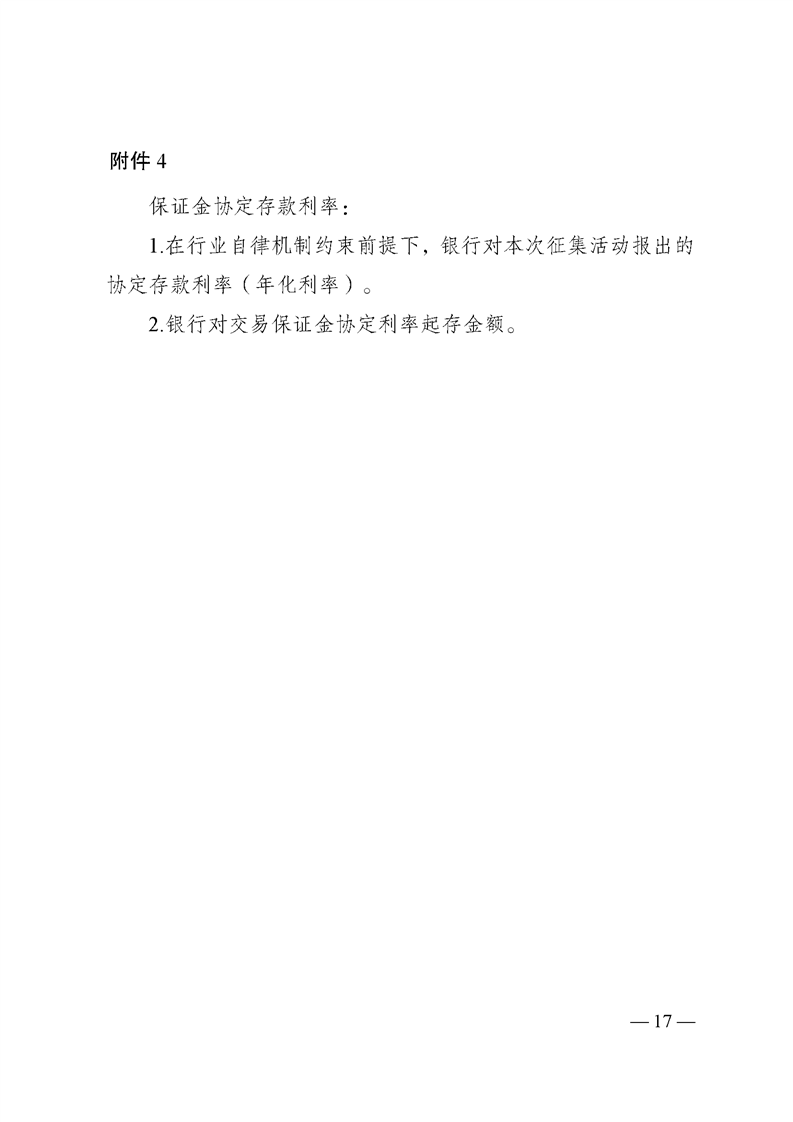 附件4

保证金协定存款利率：

1.在行业自律机制约束前提下，银行对本次征集活动报出的协定存款利率（年化利率）。

2.银行对交易保证金协定利率起存金额。

—17—